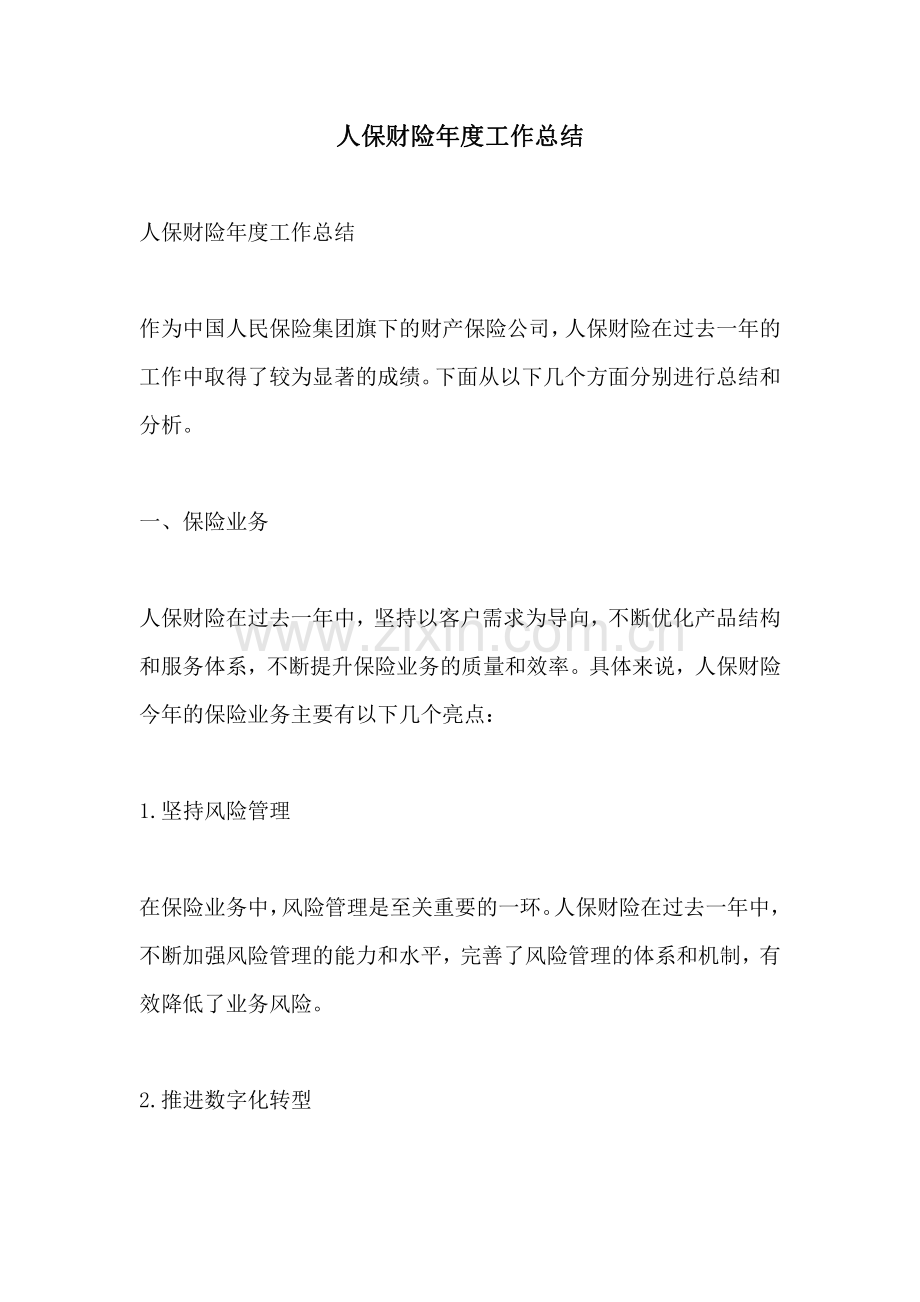 人保财险年度工作总结

人保财险年度工作总结

作为中国人民保险集团旗下的财产保险公司，人保财险在过去一年的工作中取得了较为显著的成绩。下面从以下几个方面分别进行总结和分析。

一、保险业务

人保财险在过去一年中，坚持以客户需求为导向，不断优化产品结构和服务体系，不断提升保险业务的质量和效率。具体来说，人保财险今年的保险业务主要有以下几个亮点：

1.坚持风险管理

在保险业务中，风险管理是至关重要的一环。人保财险在过去一年中，不断加强风险管理的能力和水平，完善了风险管理的体系和机制，有效降低了业务风险。

2.推进数字化转型

www.zixin.com.cn